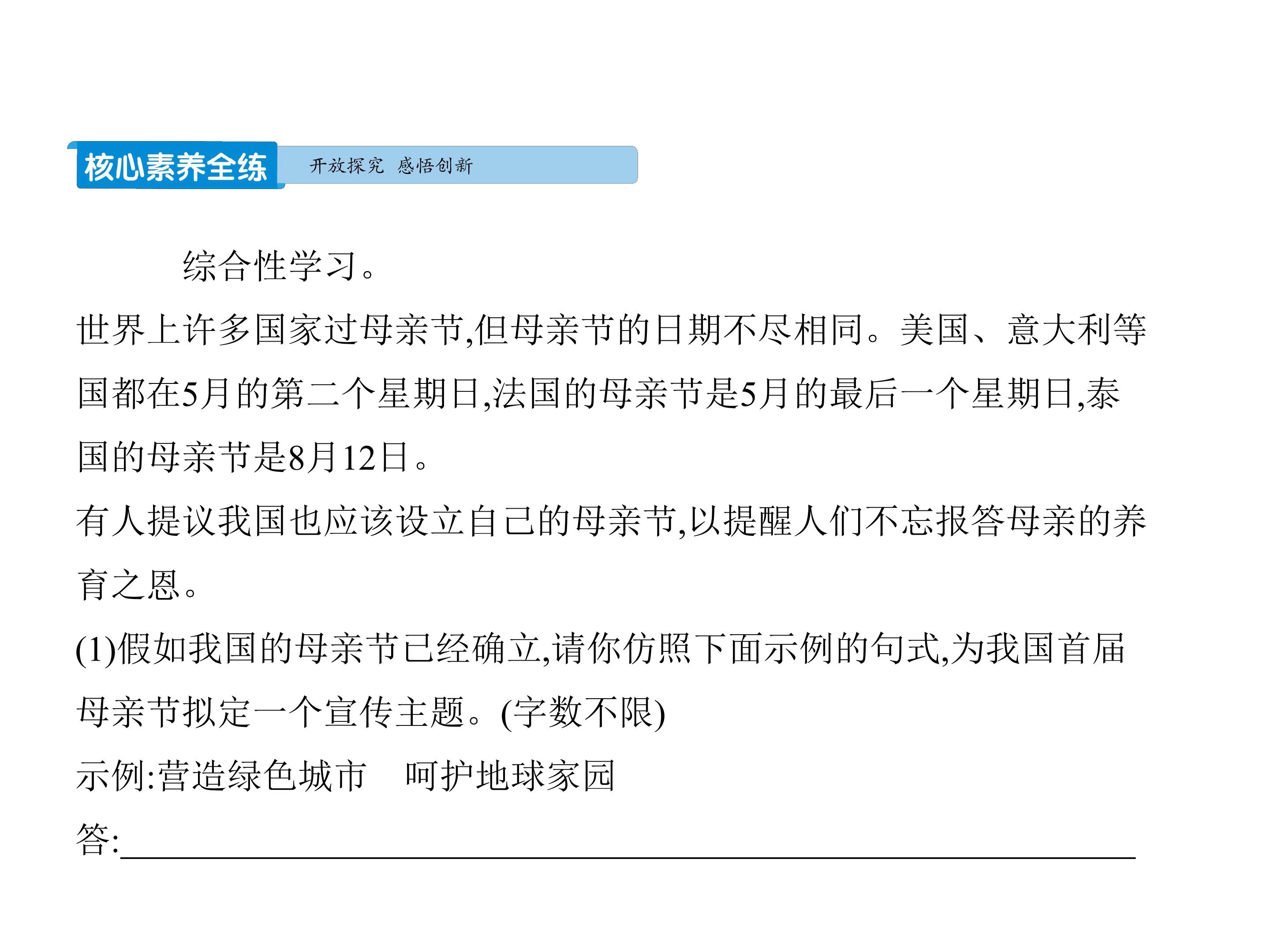 核心素养全练 开放探究 感悟创新

综合性学习。

世界上许多国家过母亲节,但母亲节的日期不尽相同。美国、意大利等国都在5月的第二个星期日,法国的母亲节是5月的最后一个星期日,泰国的母亲节是8月12日。

有人提议我国也应该设立自己的母亲节,以提醒人们不忘报答母亲的养育之恩。

(1)假如我国的母亲节已经确立,请你仿照下面示例的句式,为我国首届母亲节拟定一个宣传主题。(字数不限)

示例:营造绿色城市 呵护地球家园

答:____